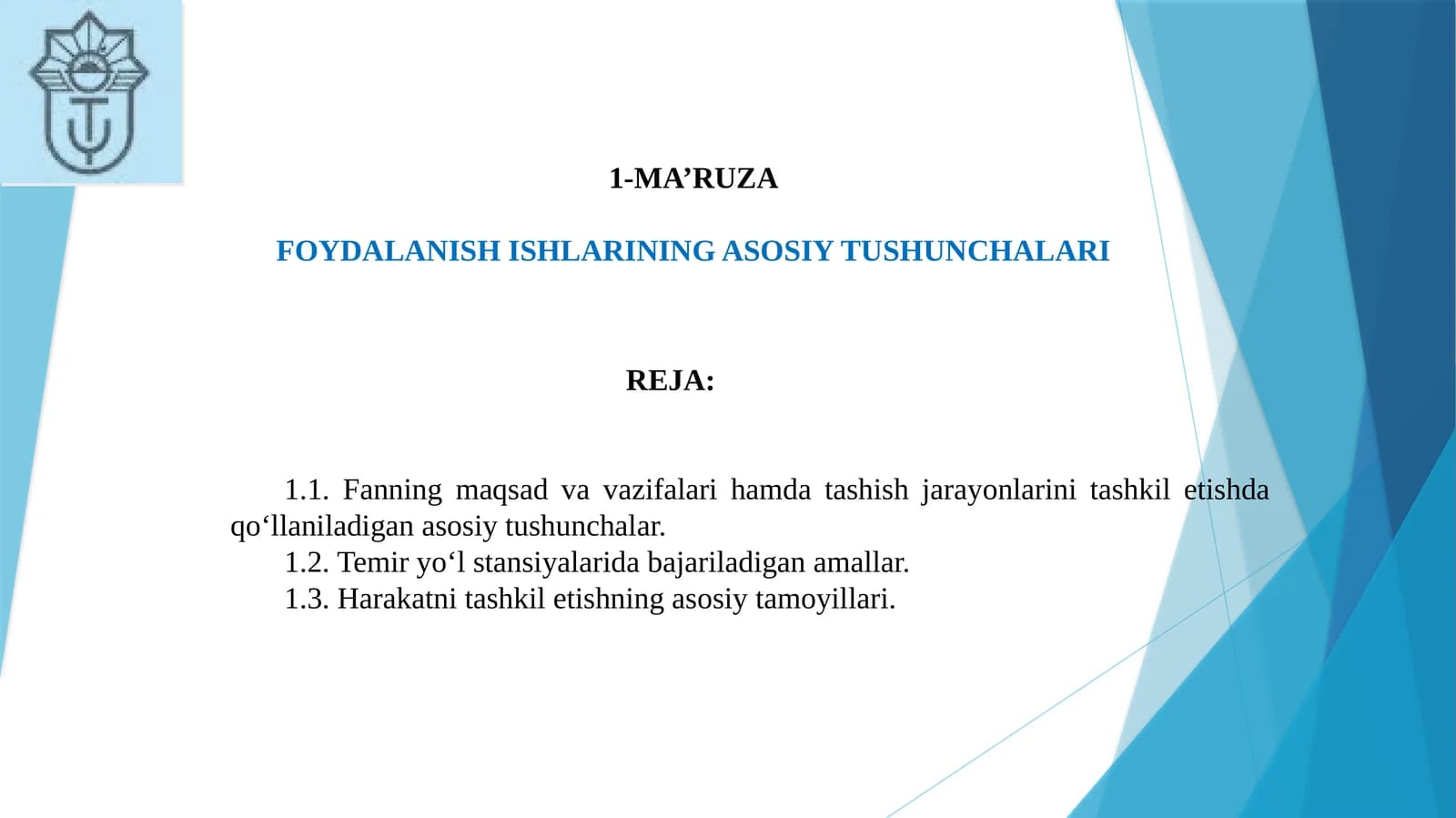 1-MA’RUZA

FOYDALANISH ISHLARINING ASOSIY TUSHUNCHALARI

REJA:

1.1. Fanning maqsad va vazifalari hamda tashish jarayonlarini tashkil etishda qo‘llaniladigan asosiy tushunchalar.
1.2. Temir yo‘l stansiyalarida bajariladigan amallar.
1.3. Harakatni tashkil etishning asosiy tamoyillari.